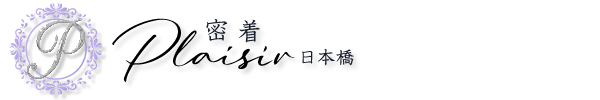 P

密着
Plaisir 日本橋